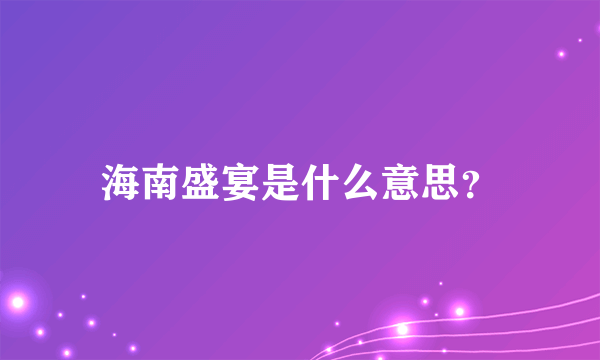 海南盛宴是什么意思?